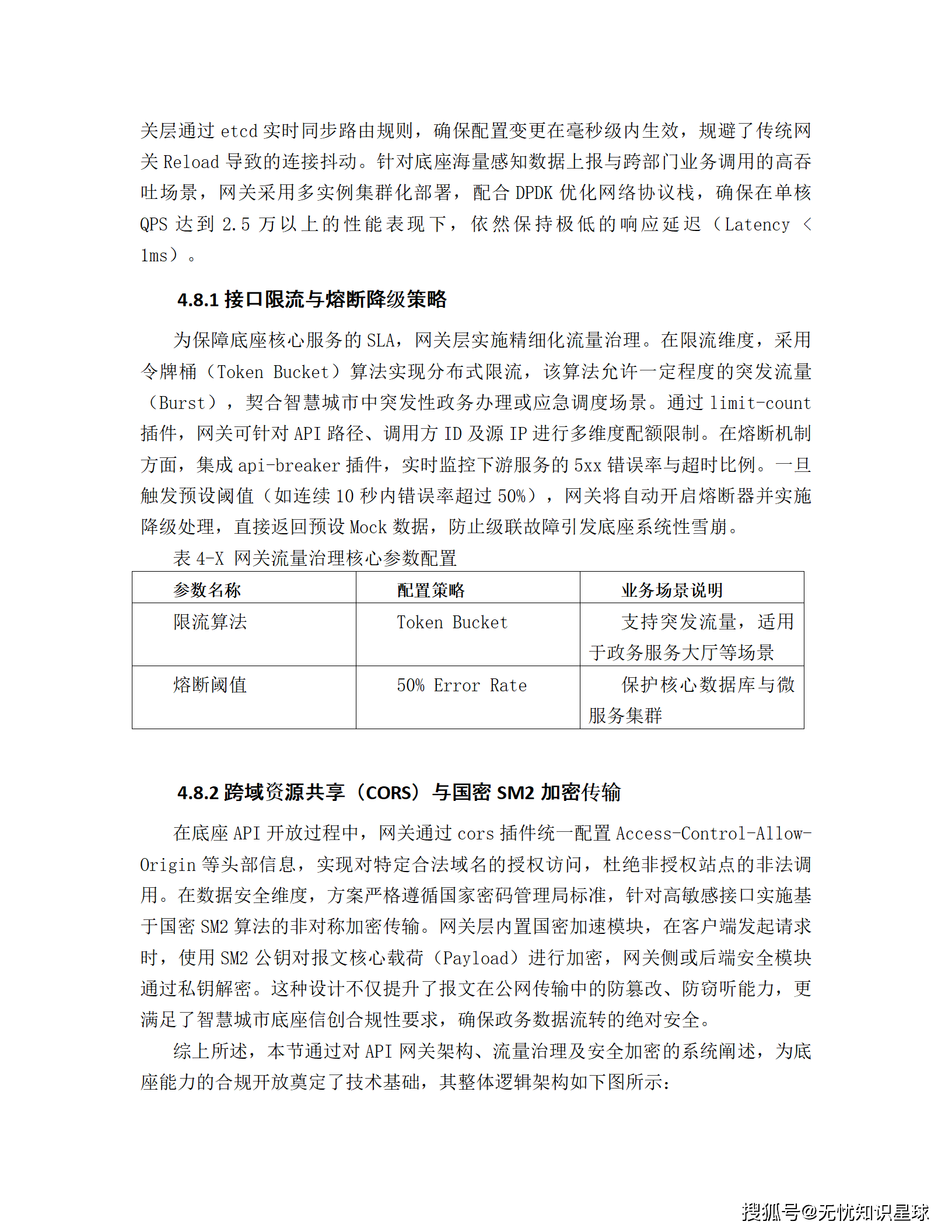 关层通过 etcd 实时同步路由规则，确保配置变更在毫秒级内生效，规避了传统网关 Reload 导致的连接抖动。针对底座海量感知数据上报与跨部门业务调用的高吞吐场景，网关采用多实例集群化部署，配合 DPDK 优化网络协议栈，确保在单核 QPS 达到 2.5 万以上的性能表现下，依然保持极低的响应延迟（Latency < 1ms）。

4.8.1 接口限流与熔断降级策略

为保障底座核心服务的 SLA，网关层实施精细化流量治理。在限流维度，采用令牌桶（Token Bucket）算法实现分布式限流，该算法允许一定程度的突发流量（Burst），契合智慧城市中突发性政务办理或应急调度场景。通过 limit-count 插件，网关可针对 API 路径、调用方 ID 及源 IP 进行多维度配额限制。在熔断机制方面，集成 api-breaker 插件，实时监控下游服务的 5xx 错误率与超时比例。一旦触发预设阈值（如连续 10 秒内错误率超过 50%），网关将自动开启熔断器并实施降级处理，直接返回预设 Mock 数据，防止级联故障引发底座系统性雪崩。

表 4-X 网关流量治理核心参数配置

| 参数名称 | 配置策略 | 业务场景说明 |
|---|---|---|
| 限流算法 | Token Bucket | 支持突发流量，适用于政务服务大厅等场景 |
| 熔断阈值 | 50% Error Rate | 保护核心数据库与微服务集群 |

4.8.2 跨域资源共享（CORS）与国密 SM2 加密传输

在底座 API 开放过程中，网关通过 cors 插件统一配置 Access-Control-Allow-Origin 等头部信息，实现对特定合法域名的授权访问，杜绝非授权站点的非法调用。在数据安全维度，方案严格遵循国家密码管理局标准，针对高敏感接口实施基于国密 SM2 算法的非对称加密传输。网关层内置国密加速模块，在客户端发起请求时，使用 SM2 公钥对报文核心载荷（Payload）进行加密，网关侧或后端安全模块通过私钥解密。这种设计不仅提升了报文在公网传输中的防篡改、防窃听能力，更满足了智慧城市底座信创合规性要求，确保政务数据流转的绝对安全。

综上所述，本节通过对 API 网关架构、流量治理及安全加密的系统阐述，为底座能力的合规开放奠定了技术基础，其整体逻辑架构如下图所示：

搜狐号@无忧知识星球